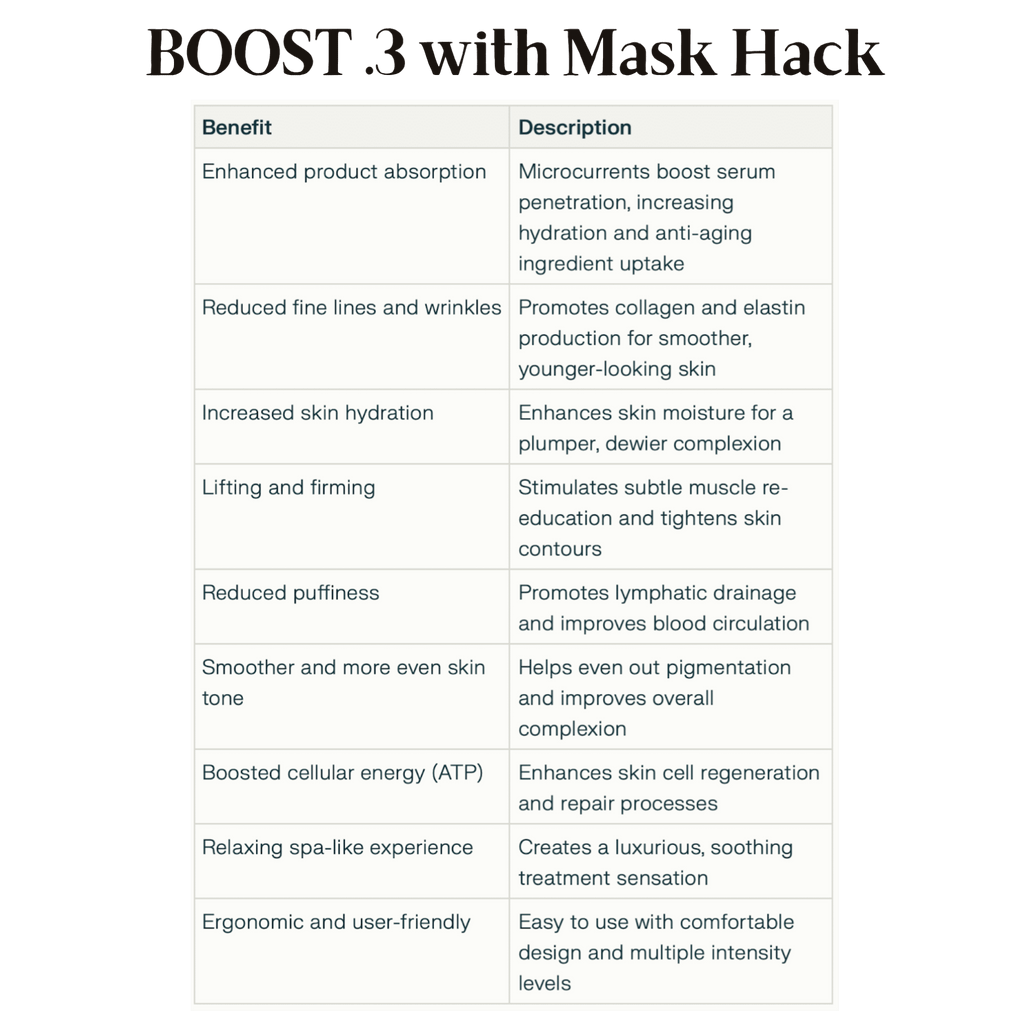 BOOST .3 with Mask Hack

| Benefit | Description |
|---|---|
| Enhanced product absorption | Microcurrents boost serum penetration, increasing hydration and anti-aging ingredient uptake |
| Reduced fine lines and wrinkles | Promotes collagen and elastin production for smoother, younger-looking skin |
| Increased skin hydration | Enhances skin moisture for a plumper, dewier complexion |
| Lifting and firming | Stimulates subtle muscle re-education and tightens skin contours |
| Reduced puffiness | Promotes lymphatic drainage and improves blood circulation |
| Smoother and more even skin tone | Helps even out pigmentation and improves overall complexion |
| Boosted cellular energy (ATP) | Enhances skin cell regeneration and repair processes |
| Relaxing spa-like experience | Creates a luxurious, soothing treatment sensation |
| Ergonomic and user-friendly | Easy to use with comfortable design and multiple intensity levels |